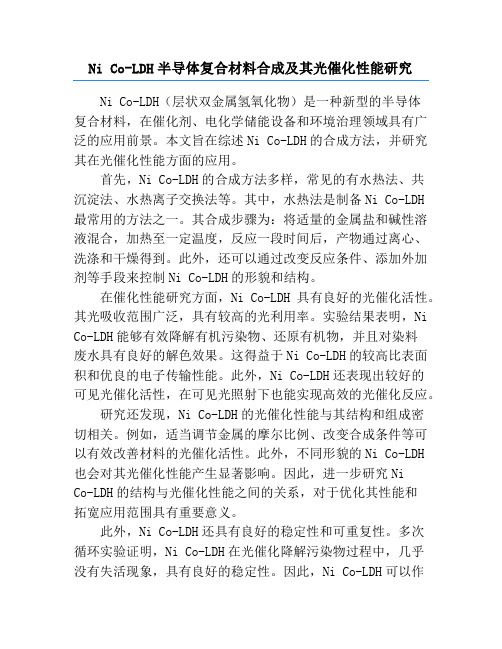 Ni Co-LDH半导体复合材料合成及其光催化性能研究

Ni Co-LDH（层状双金属氢氧化物）是一种新型的半导体复合材料，在催化剂、电化学储能设备和环境治理领域具有广泛的应用前景。本文旨在综述Ni Co-LDH的合成方法，并研究其在光催化性能方面的应用。

首先，Ni Co-LDH的合成方法多样，常见的有水热法、共沉淀法、水热离子交换法等。其中，水热法是制备Ni Co-LDH最常用的方法之一。其合成步骤为：将适量的金属盐和碱性溶液混合，加热至一定温度，反应一段时间后，产物通过离心、洗涤和干燥得到。此外，还可以通过改变反应条件、添加外加剂等手段来控制Ni Co-LDH的形貌和结构。

在催化性能研究方面，Ni Co-LDH 具有良好的光催化活性。其光吸收范围广泛，具有较高的光利用率。实验结果表明，Ni Co-LDH能够有效降解有机污染物、还原有机物，并且对染料废水具有良好的解色效果。这得益于Ni Co-LDH的较高比表面积和优良的电子传输性能。此外，Ni Co-LDH还表现出较好的可见光催化活性，在可见光照射下也能实现高效的光催化反应。

研究还发现，Ni Co-LDH的光催化性能与其结构和组成密切相关。例如，适当调节金属的摩尔比例、改变合成条件等可以有效改善材料的光催化活性。此外，不同形貌的Ni Co-LDH也会对其光催化性能产生显著影响。因此，进一步研究Ni Co-LDH的结构与光催化性能之间的关系，对于优化其性能和拓宽应用范围具有重要意义。

此外，Ni Co-LDH还具有良好的稳定性和可重复性。多次循环实验证明，Ni Co-LDH在光催化降解污染物过程中，几乎没有失活现象，具有良好的稳定性。因此，Ni Co-LDH可以作